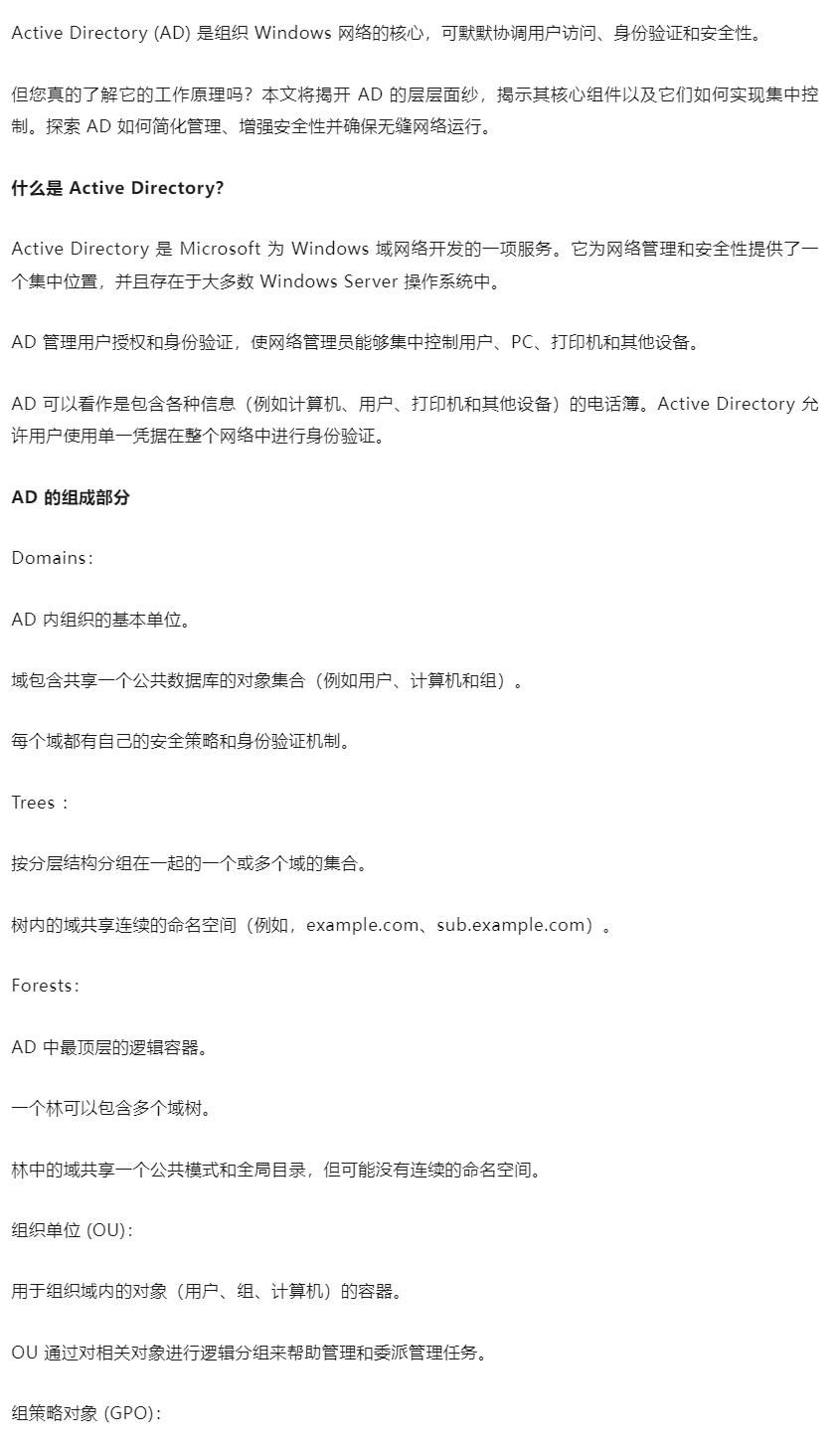 Active Directory (AD) 是组织 Windows 网络的核心，可默默协调用户访问、身份验证和安全性。

但您真的了解它的工作原理吗？本文将揭开 AD 的层层面纱，揭示其核心组件以及它们如何实现集中控制。探索 AD 如何简化管理、增强安全性并确保无缝网络运行。

什么是 Active Directory?

Active Directory 是 Microsoft 为 Windows 域网络开发的一项服务。它为网络管理和安全性提供了一个集中位置，并且存在于大多数 Windows Server 操作系统中。

AD 管理用户授权和身份验证，使网络管理员能够集中控制用户、PC、打印机和其他设备。

AD 可以看作是包含各种信息（例如计算机、用户、打印机和其他设备）的电话簿。Active Directory 允许用户使用单一凭据在整个网络中进行身份验证。

AD 的组成部分

Domains：

AD 内组织的基本单位。

域包含共享一个公共数据库的对象集合（例如用户、计算机和组）。

每个域都有自己的安全策略和身份验证机制。

Trees：

按分层结构分组在一起的一个或多个域的集合。

树内的域共享连续的命名空间（例如，example.com、sub.example.com）。

Forests：

AD 中最顶层的逻辑容器。

一个林可以包含多个域树。

林中的域共享一个公共模式和全局目录，但可能没有连续的命名空间。

组织单位 (OU)：

用于组织域内的对象（用户、组、计算机）的容器。

OU 通过对相关对象进行逻辑分组来帮助管理和委派管理任务。

组策略对象 (GPO)：